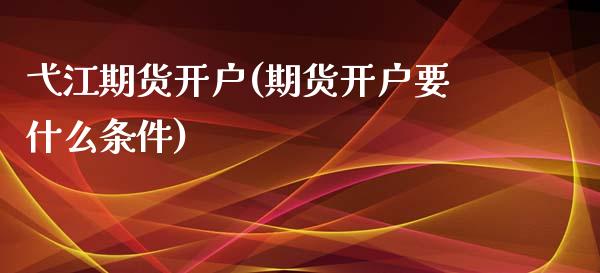 弋江期货开户(期货开户要什么条件)